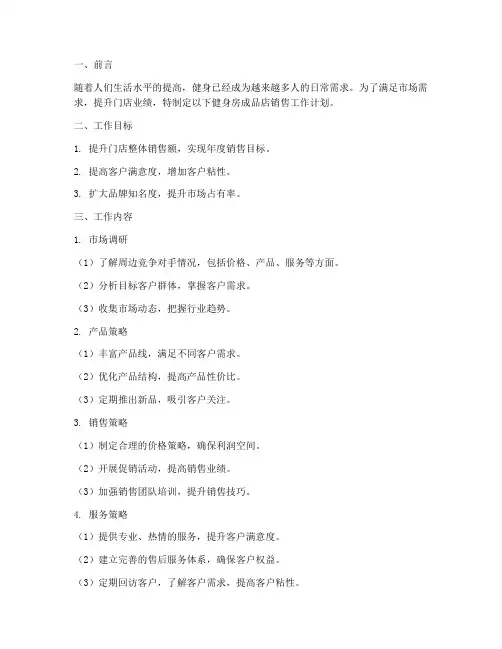 一、前言

随着人们生活水平的提高，健身已经成为越来越多人的日常需求。为了满足市场需求，提升门店业绩，特制定以下健身房成品店销售工作计划。

二、工作目标

1. 提升门店整体销售额，实现年度销售目标。

2. 提高客户满意度，增加客户粘性。

3. 扩大品牌知名度，提升市场占有率。

三、工作内容

1. 市场调研

（1）了解周边竞争对手情况，包括价格、产品、服务等方面。

（2）分析目标客户群体，掌握客户需求。

（3）收集市场动态，把握行业趋势。

2. 产品策略

（1）丰富产品线，满足不同客户需求。

（2）优化产品结构，提高产品性价比。

（3）定期推出新品，吸引客户关注。

3. 销售策略

（1）制定合理的价格策略，确保利润空间。

（2）开展促销活动，提高销售业绩。

（3）加强销售团队培训，提升销售技巧。

4. 服务策略

（1）提供专业、热情的服务，提升客户满意度。

（2）建立完善的售后服务体系，确保客户权益。

（3）定期回访客户，了解客户需求，提高客户粘性。